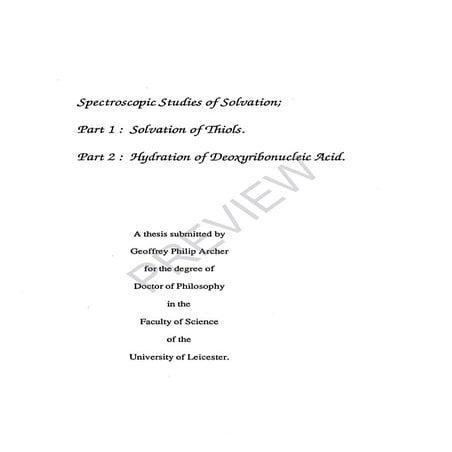 Spectroscopic Studies of Solvation;

Part 1 : Solvation of Thiols.

Part 2 : Hydration of Deoxyribonucleic Acid.

PREVIEW

A thesis submitted by
Geoffrey Philip Archer
for the degree of
Doctor of Philosophy
in the
Faculty of Science
of the
University of Leicester.